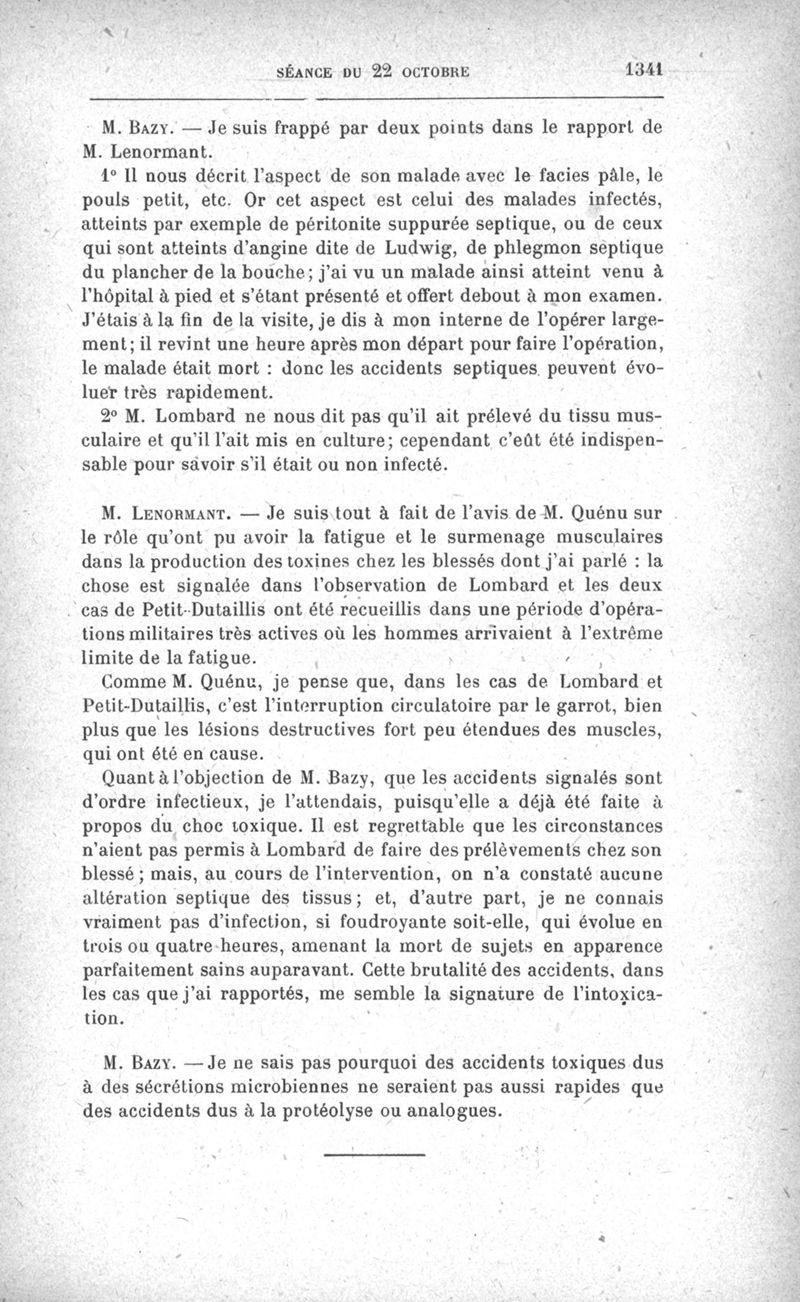 SÉANCE DU 22 OCTOBRE 1341

M. Bazy. — Je suis frappé par deux points dans le rapport de M. Lenormant.

1° Il nous décrit l'aspect de son malade avec le facies pâle, le pouls petit, etc. Or cet aspect est celui des malades infectés, atteints par exemple de péritonite suppurée septique, ou de ceux qui sont atteints d'angine dite de Ludwig, de phlegmon septique du plancher de la bouche; j'ai vu un malade ainsi atteint venu à l'hôpital à pied et s'étant présenté et offert debout à mon examen. J'étais à la fin de la visite, je dis à mon interne de l'opérer largement; il revint une heure après mon départ pour faire l'opération, le malade était mort : donc les accidents septiques peuvent évoluer très rapidement.

2° M. Lombard ne nous dit pas qu'il ait prélevé du tissu musculaire et qu'il l'ait mis en culture; cependant c'eût été indispensable pour savoir s'il était ou non infecté.

M. Lenormant. — Je suis tout à fait de l'avis de M. Quénu sur le rôle qu'ont pu avoir la fatigue et le surmenage musculaires dans la production des toxines chez les blessés dont j'ai parlé : la chose est signalée dans l'observation de Lombard et les deux cas de Petit-Dutaillis ont été recueillis dans une période d'opérations militaires très actives où les hommes arrivaient à l'extrême limite de la fatigue.

Comme M. Quénu, je pense que, dans les cas de Lombard et Petit-Dutaillis, c'est l'interruption circulatoire par le garrot, bien plus que les lésions destructives fort peu étendues des muscles, qui ont été en cause.

Quant à l'objection de M. Bazy, que les accidents signalés sont d'ordre infectieux, je l'attendais, puisqu'elle a déjà été faite à propos du choc toxique. Il est regrettable que les circonstances n'aient pas permis à Lombard de faire des prélèvements chez son blessé; mais, au cours de l'intervention, on n'a constaté aucune altération septique des tissus; et, d'autre part, je ne connais vraiment pas d'infection, si foudroyante soit-elle, qui évolue en trois ou quatre heures, amenant la mort de sujets en apparence parfaitement sains auparavant. Cette brutalité des accidents, dans les cas que j'ai rapportés, me semble la signature de l'intoxication.

M. Bazy. — Je ne sais pas pourquoi des accidents toxiques dus à des sécrétions microbiennes ne seraient pas aussi rapides que des accidents dus à la protéolyse ou analogues.